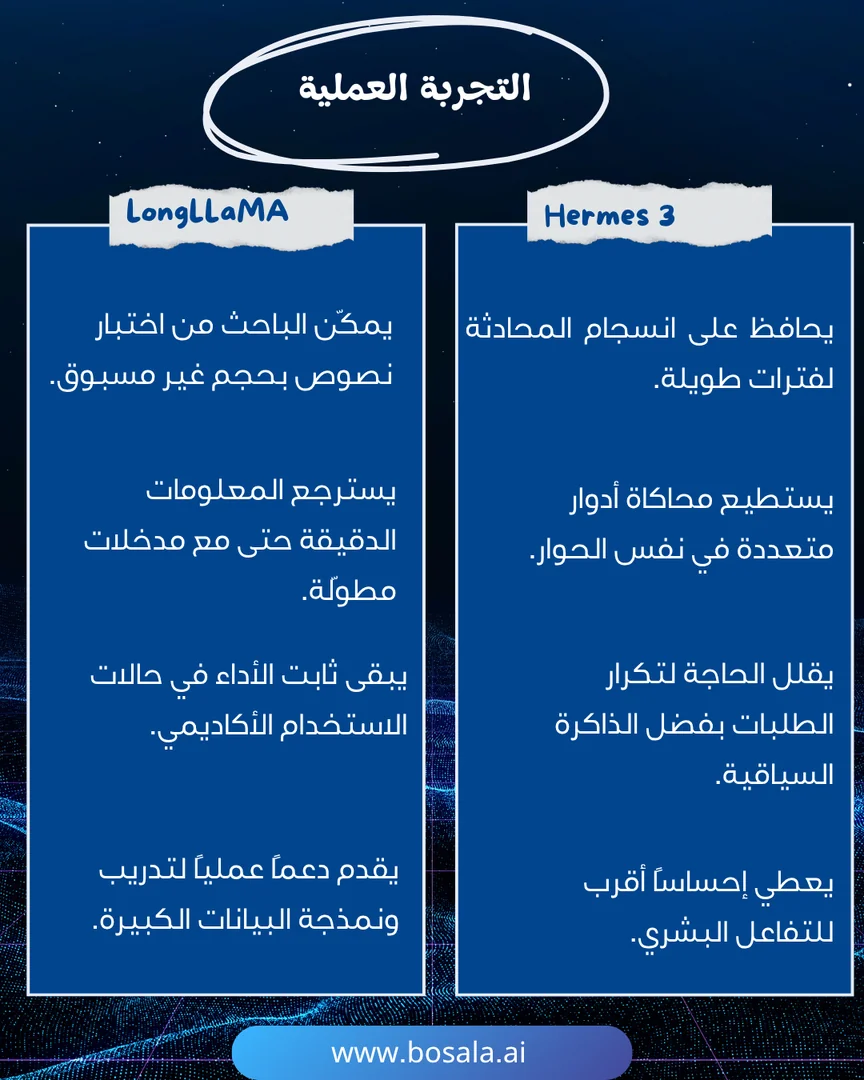 التجربة العملية

Hermes 3

يحافظ على انسجام المحادثة لفترات طويلة.

يستطيع محاكاة أدوار متعددة في نفس الحوار.

يقلل الحاجة لتكرار الطلبات بفضل الذاكرة السياقية.

يعطي إحساساً أقرب للتفاعل البشري.

LongLLaMA

يمكّن الباحث من اختبار نصوص بحجم غير مسبوق.

يسترجع المعلومات الدقيقة حتى مع مدخلات مطوّلة.

يبقى ثابت الأداء في حالات الاستخدام الأكاديمي.

يقدم دعماً عملياً لتدريب ونمذجة البيانات الكبيرة.

www.bosala.ai